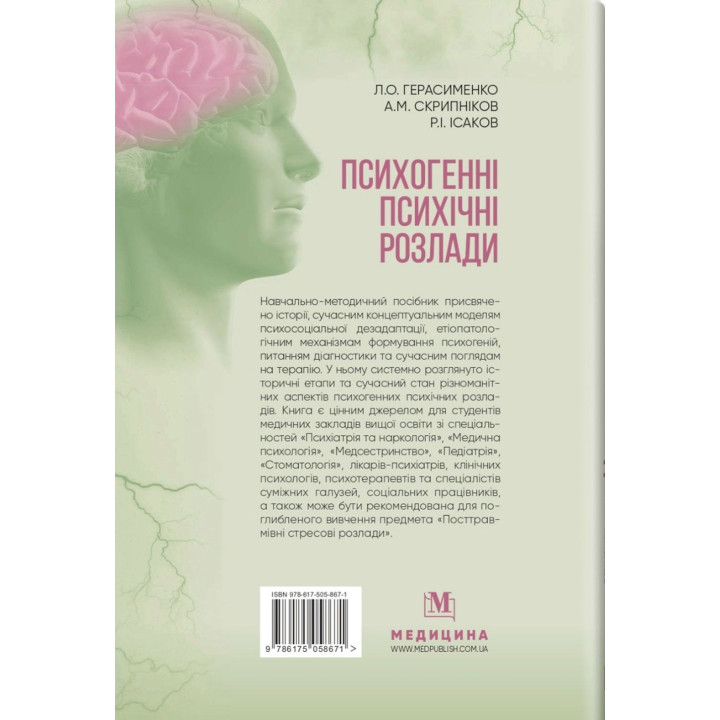 Л.О. ГЕРАСИМЕНКО
А.М. СКРИПНІКОВ
Р.І. ІСАКОВ

ПСИХОГЕННІ ПСИХІЧНІ РОЗЛАДИ

Навчально-методичний посібник присвячено історії, сучасним концептуальним моделям психосоціальної дезадаптації, етіопатологічним механізмам формування психогеній, питанням діагностики та сучасним поглядам на терапію. У ньому системно розглянуто історичні етапи та сучасний стан різноманітних аспектів психогенних психічних розладів. Книга є цінним джерелом для студентів медичних закладів вищої освіти зі спеціальностей «Психіатрія та наркологія», «Медична психологія», «Медсестринство», «Педіатрія», «Стоматологія», лікарів-психіатрів, клінічних психологів, психотерапевтів та спеціалістів суміжних галузей, соціальних працівників, а також може бути рекомендована для поглибленого вивчення предмета «Посттравмівні стресові розлади».

ISBN 978-617-505-867-1

9 786175 058671 >

М

МЕДИЦИНА
WWW.MEDPUBLISH.COM.UA